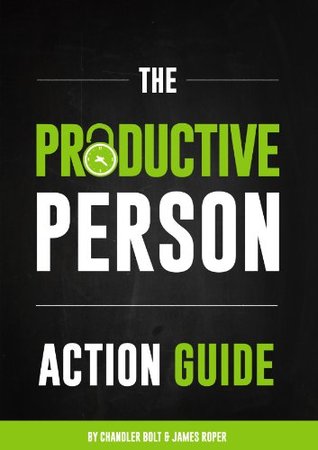 THE

PRODUCTIVE PERSON

ACTION GUIDE

BY CHANDLER BOLT & JAMES ROPER